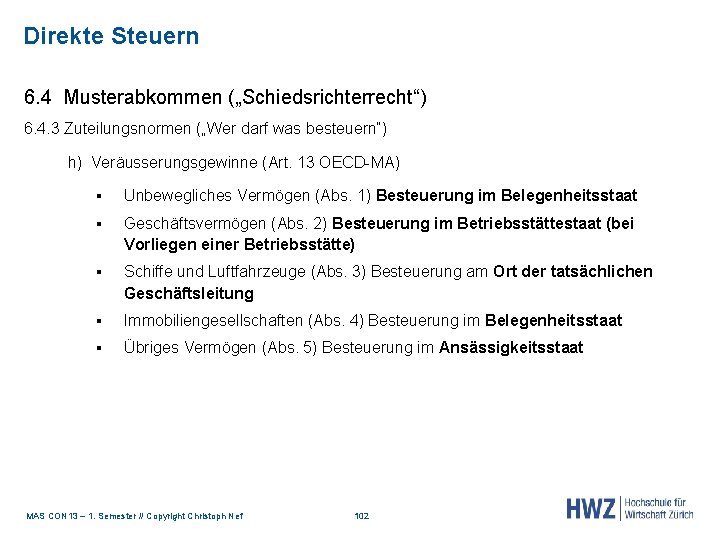 Direkte Steuern

6.4 Musterabkommen („Schiedsrichterrecht“)

6.4.3 Zuteilungsnormen („Wer darf was besteuern“)

h) Veräusserungsgewinne (Art. 13 OECD-MA)

▪ Unbewegliches Vermögen (Abs. 1) Besteuerung im Belegenheitsstaat

▪ Geschäftsvermögen (Abs. 2) Besteuerung im Betriebsstättestaat (bei Vorliegen einer Betriebsstätte)

▪ Schiffe und Luftfahrzeuge (Abs. 3) Besteuerung am Ort der tatsächlichen Geschäftsleitung

▪ Immobiliengesellschaften (Abs. 4) Besteuerung im Belegenheitsstaat

▪ Übriges Vermögen (Abs. 5) Besteuerung im Ansässigkeitsstaat

MAS CON 13 – 1. Semester // Copyright Christoph Nef

102

HWZ Hochschule für Wirtschaft Zürich